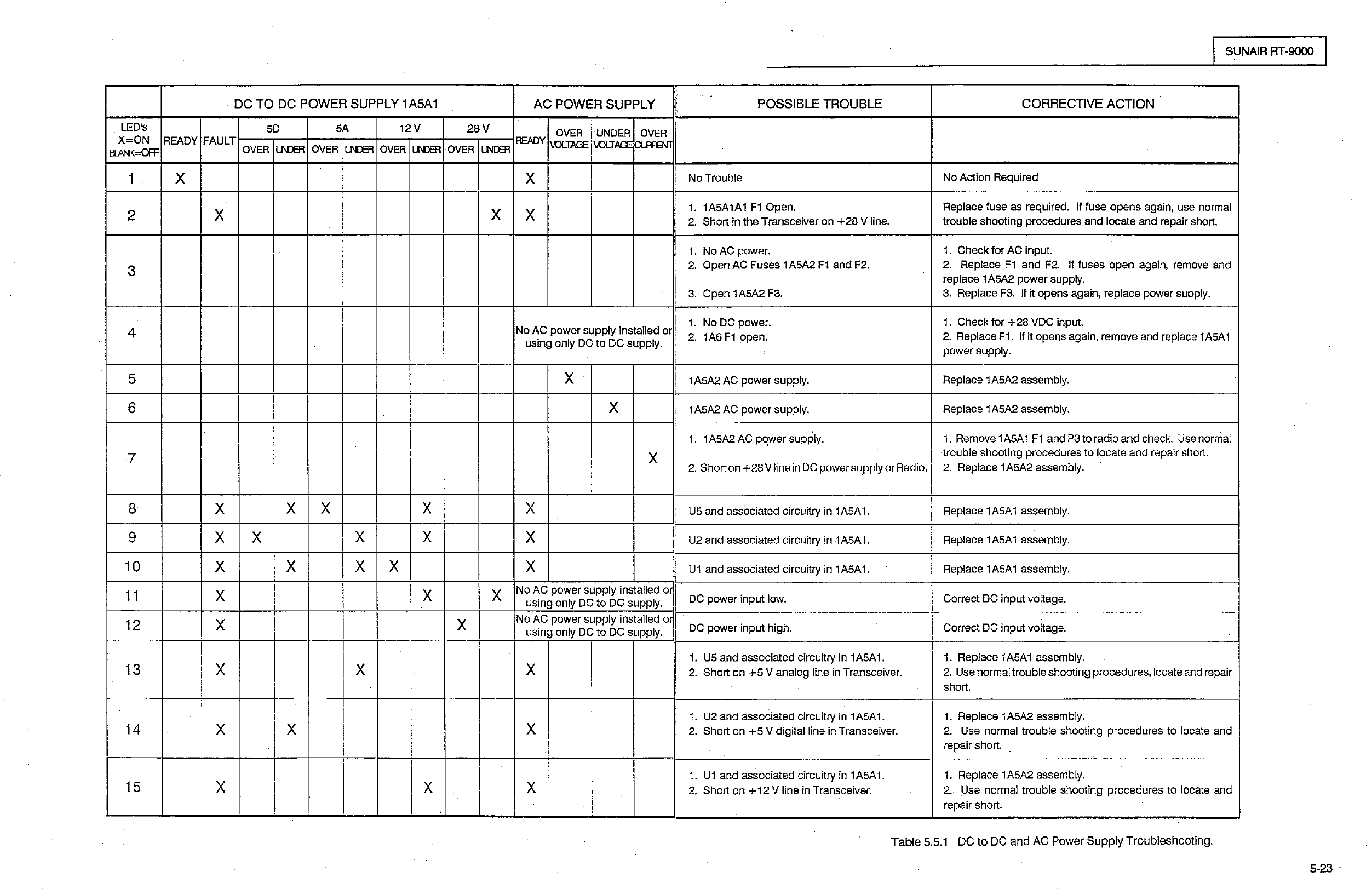 SUNAIR RT-9000

| LED's X=ON BLANK=OFF | DC TO DC POWER SUPPLY 1A5A1 READY | FAULT | 5D OVER | 5D UNDER | 5A OVER | 5A UNDER | 12 V OVER | 12 V UNDER | 28 V OVER | 28 V UNDER | AC POWER SUPPLY READY | OVER VOLTAGE | UNDER VOLTAGE | OVER CURRENT | POSSIBLE TROUBLE | CORRECTIVE ACTION |
|---|---|---|---|---|---|---|---|---|---|---|---|---|---|---|---|---|
| 1 | X | | | | | | | | | | X | | | | No Trouble | No Action Required |
| 2 | | X | | | | | | | | X | X | | | | 1. 1A5A1A1 F1 Open. 2. Short in the Transceiver on +28 V line. | Replace fuse as required. If fuse opens again, use normal trouble shooting procedures and locate and repair short. |
| 3 | | | | | | | | | | | | | | | 1. No AC power. 2. Open AC Fuses 1A5A2 F1 and F2. 3. Open 1A5A2 F3. | 1. Check for AC input. 2. Replace F1 and F2. If fuses open again, remove and replace 1A5A2 power supply. 3. Replace F3. If it opens again, replace power supply. |
| 4 | | | | | | | | | | | No AC power supply installed or using only DC to DC supply. | | | | 1. No DC power. 2. 1A6 F1 open. | 1. Check for +28 VDC input. 2. Replace F1. If it opens again, remove and replace 1A5A1 power supply. |
| 5 | | | | | | | | | | | | X | | | 1A5A2 AC power supply. | Replace 1A5A2 assembly. |
| 6 | | | | | | | | | | | | | X | | 1A5A2 AC power supply. | Replace 1A5A2 assembly. |
| 7 | | | | | | | | | | | | | | X | 1. 1A5A2 AC power supply. 2. Short on +28 V line in DC power supply or Radio. | 1. Remove 1A5A1 F1 and P3 to radio and check. Use normal trouble shooting procedures to locate and repair short. 2. Replace 1A5A2 assembly. |
| 8 | | X | | X | X | | | X | | | X | | | | U5 and associated circuitry in 1A5A1. | Replace 1A5A1 assembly. |
| 9 | | X | X | | | X | | X | | | X | | | | U2 and associated circuitry in 1A5A1. | Replace 1A5A1 assembly. |
| 10 | | X | | X | | X | X | | | | X | | | | U1 and associated circuitry in 1A5A1. | Replace 1A5A1 assembly. |
| 11 | | X | | | | | | X | | X | No AC power supply installed or using only DC to DC supply. | | | | DC power input low. | Correct DC input voltage. |
| 12 | | X | | | | | | | X | | No AC power supply installed or using only DC to DC supply. | | | | DC power input high. | Correct DC input voltage. |
| 13 | | X | | | | X | | | | | X | | | | 1. U5 and associated circuitry in 1A5A1. 2. Short on +5 V analog line in Transceiver. | 1. Replace 1A5A1 assembly. 2. Use normal trouble shooting procedures, locate and repair short. |
| 14 | | X | | X | | | | | | | X | | | | 1. U2 and associated circuitry in 1A5A1. 2. Short on +5 V digital line in Transceiver. | 1. Replace 1A5A2 assembly. 2. Use normal trouble shooting procedures to locate and repair short. |
| 15 | | X | | | | | | X | | | X | | | | 1. U1 and associated circuitry in 1A5A1. 2. Short on +12 V line in Transceiver. | 1. Replace 1A5A2 assembly. 2. Use normal trouble shooting procedures to locate and repair short. |

Table 5.5.1 DC to DC and AC Power Supply Troubleshooting.

5-23